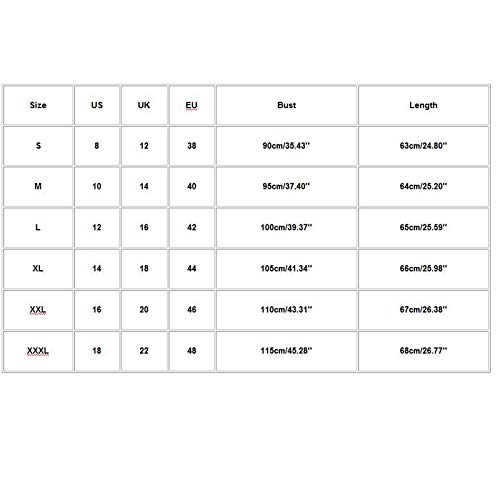 | Size | US | UK | EU | Bust | Length |
|---|---|---|---|---|---|
| S | 8 | 12 | 38 | 90cm/35.43'' | 63cm/24.80'' |
| M | 10 | 14 | 40 | 95cm/37.40'' | 64cm/25.20'' |
| L | 12 | 16 | 42 | 100cm/39.37'' | 65cm/25.59'' |
| XL | 14 | 18 | 44 | 105cm/41.34'' | 66cm/25.98'' |
| XXL | 16 | 20 | 46 | 110cm/43.31'' | 67cm/26.38'' |
| XXXL | 18 | 22 | 48 | 115cm/45.28'' | 68cm/26.77'' |